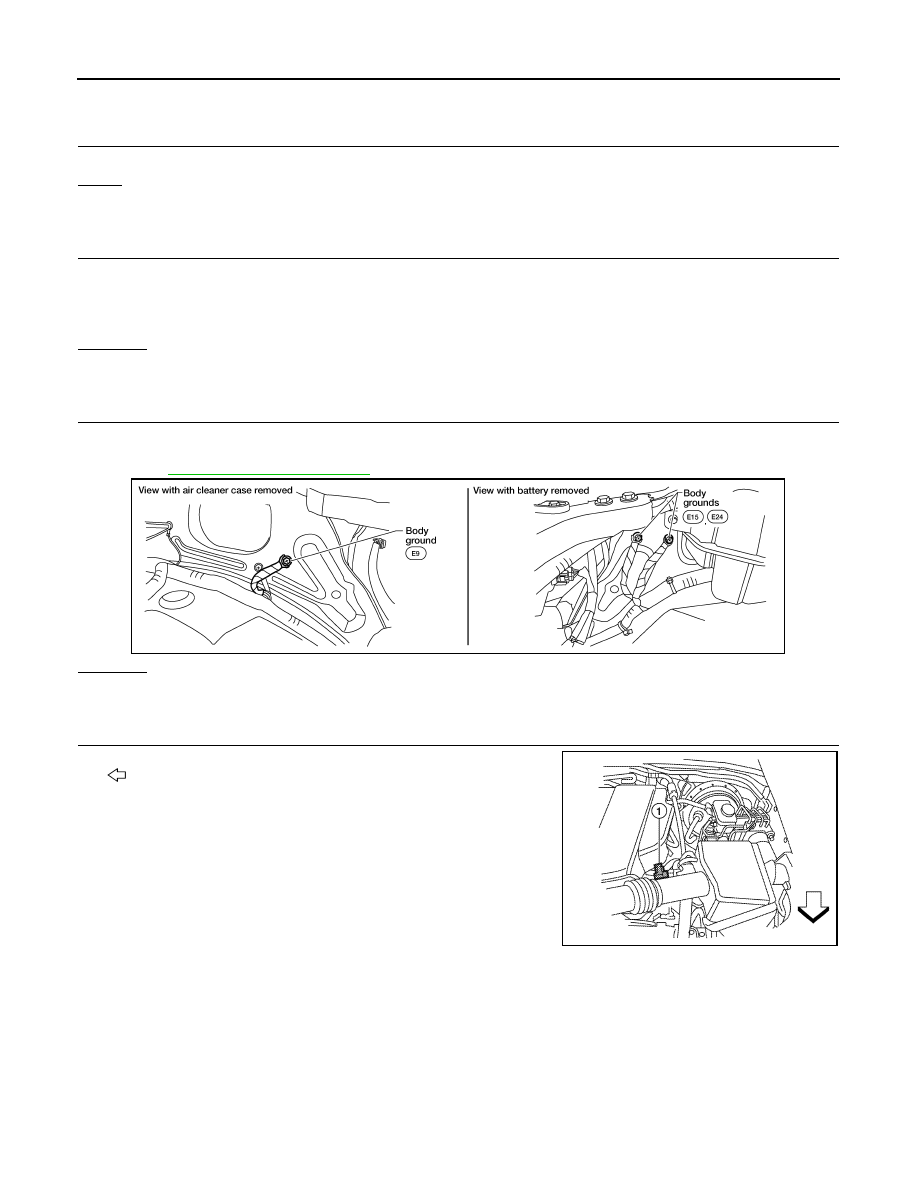 View with air cleaner case removed

Body ground

E9

View with battery removed

Body grounds

E15

E24

1